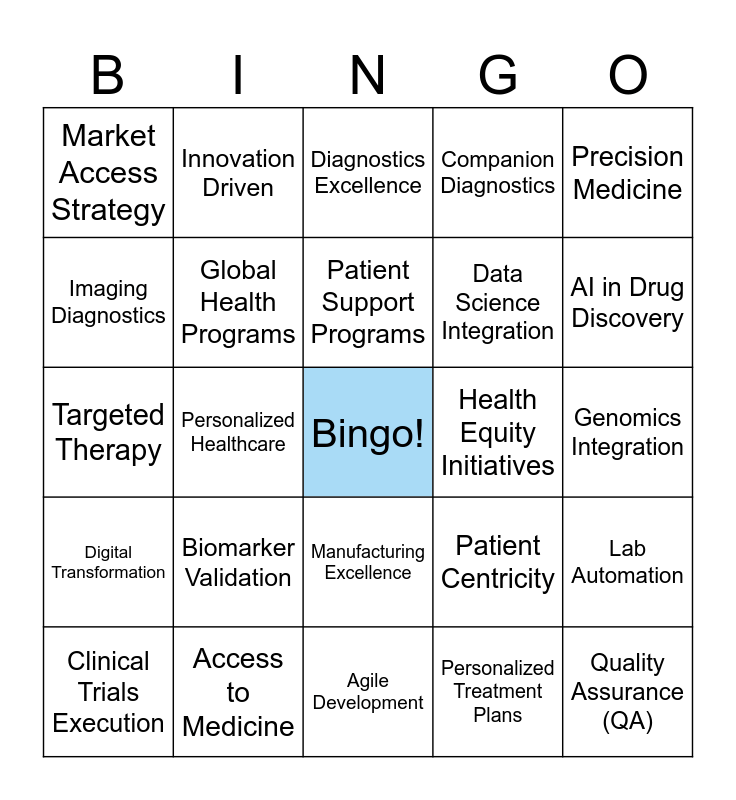 | B | I | N | G | O |
|---|---|---|---|---|
| Market Access Strategy | Innovation Driven | Diagnostics Excellence | Companion Diagnostics | Precision Medicine |
| Imaging Diagnostics | Global Health Programs | Patient Support Programs | Data Science Integration | AI in Drug Discovery |
| Targeted Therapy | Personalized Healthcare | Bingo! | Health Equity Initiatives | Genomics Integration |
| Digital Transformation | Biomarker Validation | Manufacturing Excellence | Patient Centricity | Lab Automation |
| Clinical Trials Execution | Access to Medicine | Agile Development | Personalized Treatment Plans | Quality Assurance (QA) |